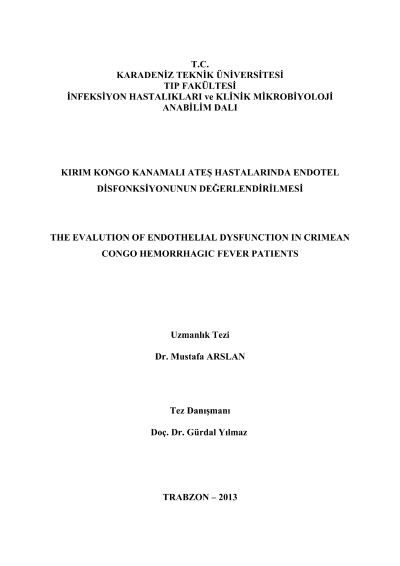 T.C.
KARADENİZ TEKNİK ÜNİVERSİTESİ
TIP FAKÜLTESİ
İNFEKSİYON HASTALIKLARI ve KLİNİK MİKROBİYOLOJİ
ANABİLİM DALI

KIRIM KONGO KANAMALI ATEŞ HASTALARINDA ENDOTEL DİSFONKSİYONUNUN DEĞERLENDİRİLMESİ

THE EVALUTION OF ENDOTHELIAL DYSFUNCTION IN CRIMEAN CONGO HEMORRHAGIC FEVER PATIENTS

Uzmanlık Tezi

Dr. Mustafa ARSLAN

Tez Danışmanı

Doç. Dr. Gürdal Yılmaz

TRABZON – 2013